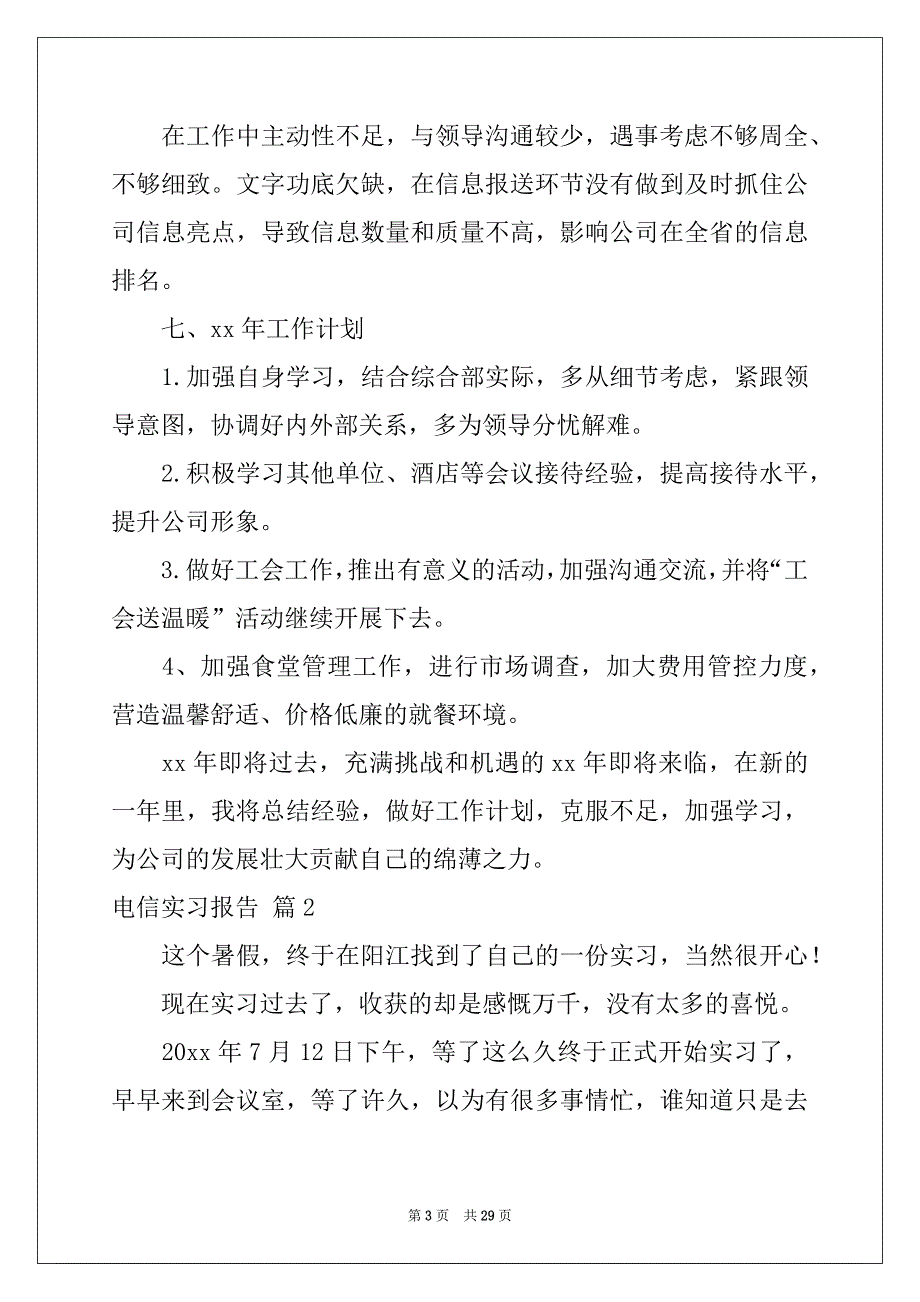 在工作中主动性不足，与领导沟通较少，遇事考虑不够周全、不够细致。文字功底欠缺，在信息报送环节没有做到及时抓住公司信息亮点，导致信息数量和质量不高，影响公司在全省的信息排名。

七、xx 年工作计划

1.加强自身学习，结合综合部实际，多从细节考虑，紧跟领导意图，协调好内外部关系，多为领导分忧解难。

2.积极学习其他单位、酒店等会议接待经验，提高接待水平，提升公司形象。

3.做好工会工作，推出有意义的活动，加强沟通交流，并将“工会送温暖”活动继续开展下去。

4、加强食堂管理工作，进行市场调查，加大费用管控力度，营造温馨舒适、价格低廉的就餐环境。

xx 年即将过去，充满挑战和机遇的 xx 年即将来临，在新的一年里，我将总结经验，做好工作计划，克服不足，加强学习，为公司的发展壮大贡献自己的绵薄之力。

电信实习报告 篇 2

这个暑假，终于在阳江找到了自己的一份实习，当然很开心！

现在实习过去了，收获的却是感慨万千，没有太多的喜悦。

20xx 年 7 月 12 日下午，等了这么久终于正式开始实习了，早早来到会议室，等了许久，以为有很多事情忙，谁知道只是去

第 3 页 共 29 页